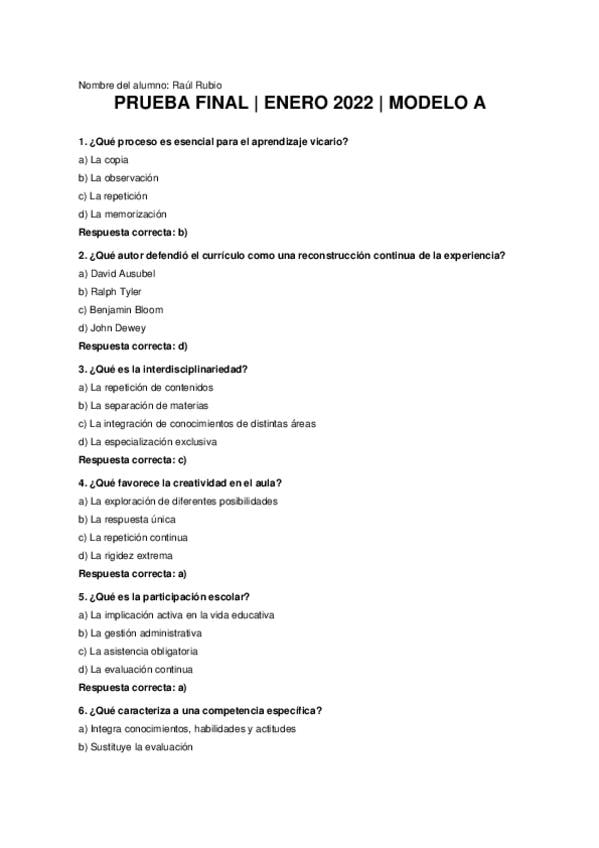 Nombre del alumno: Raúl Rubio

PRUEBA FINAL | ENERO 2022 | MODELO A

1. ¿Qué proceso es esencial para el aprendizaje vicario?
a) La copia
b) La observación
c) La repetición
d) La memorización
Respuesta correcta: b)

2. ¿Qué autor defendió el currículo como una reconstrucción continua de la experiencia?
a) David Ausubel
b) Ralph Tyler
c) Benjamin Bloom
d) John Dewey
Respuesta correcta: d)

3. ¿Qué es la interdisciplinariedad?
a) La repetición de contenidos
b) La separación de materias
c) La integración de conocimientos de distintas áreas
d) La especialización exclusiva
Respuesta correcta: c)

4. ¿Qué favorece la creatividad en el aula?
a) La exploración de diferentes posibilidades
b) La respuesta única
c) La repetición continua
d) La rigidez extrema
Respuesta correcta: a)

5. ¿Qué es la participación escolar?
a) La implicación activa en la vida educativa
b) La gestión administrativa
c) La asistencia obligatoria
d) La evaluación continua
Respuesta correcta: a)

6. ¿Qué caracteriza a una competencia específica?
a) Integra conocimientos, habilidades y actitudes
b) Sustituye la evaluación